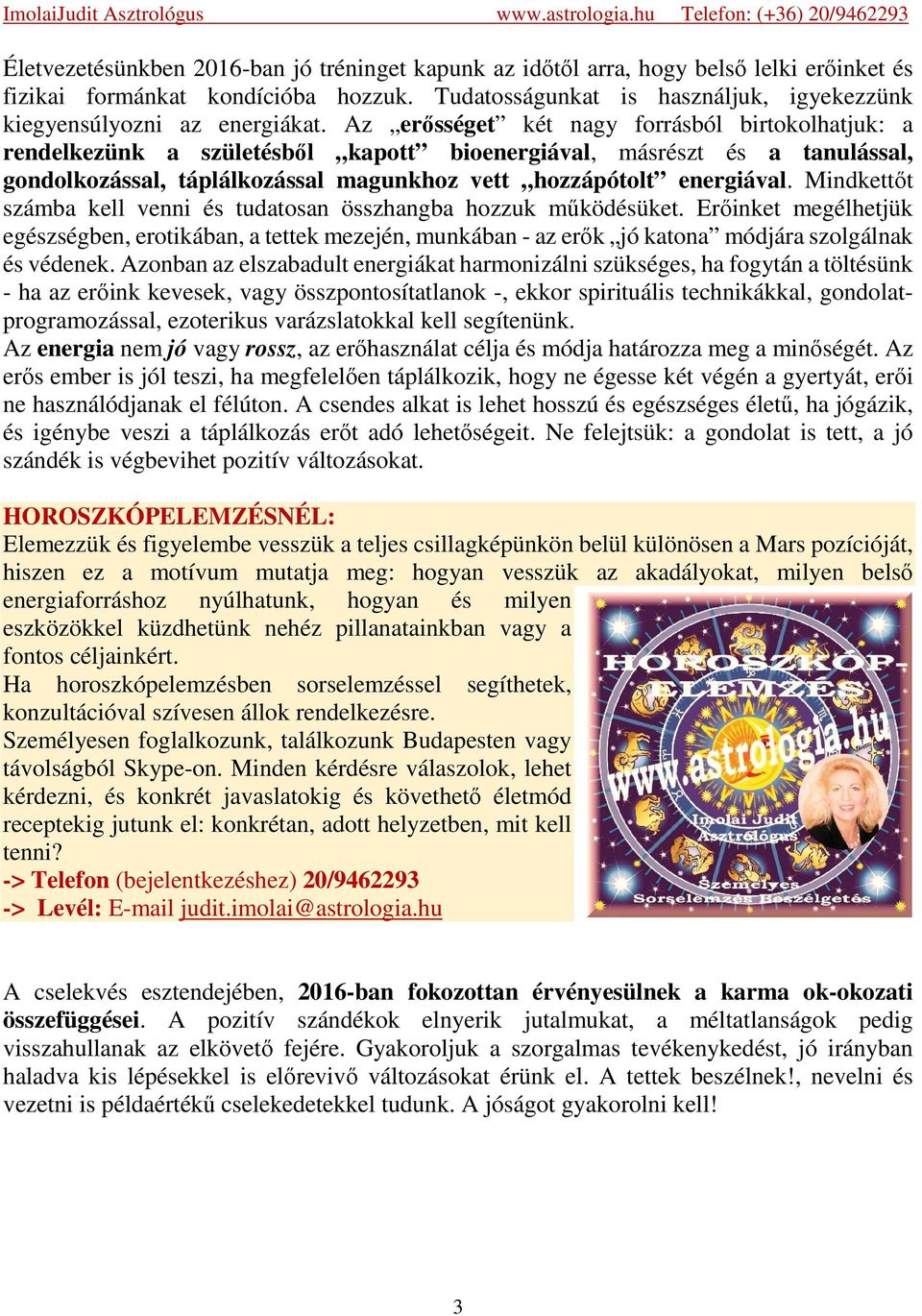 ImolaiJudit Asztrológus www.astrologia.hu Telefon: (+36) 20/9462293

Életvezetésünkben 2016-ban jó tréninget kapunk az időtől arra, hogy belső lelki erőinket és fizikai formánkat kondícióba hozzuk. Tudatosságunkat is használjuk, igyekezzünk kiegyensúlyozni az energiákat. Az „erősséget” két nagy forrásból birtokolhatjuk: a rendelkezünk a születésből „kapott” bioenergiával, másrészt és a tanulással, gondolkozással, táplálkozással magunkhoz vett „hozzápótolt” energiával. Mindkettőt számba kell venni és tudatosan összhangba hozzuk működésüket. Erőinket megélhetjük egészségben, erotikában, a tettek mezején, munkában - az erők „jó katona” módjára szolgálnak és védenek. Azonban az elszabadult energiákat harmonizálni szükséges, ha fogytán a töltésünk - ha az erőink kevesek, vagy összpontosítatlanok -, ekkor spirituális technikákkal, gondolatprogramozással, ezoterikus varázslatokkal kell segítenünk.
Az energia nem jó vagy rossz, az erőhasználat célja és módja határozza meg a minőségét. Az erős ember is jól teszi, ha megfelelően táplálkozik, hogy ne égesse két végén a gyertyát, erői ne használódjanak el félúton. A csendes alkat is lehet hosszú és egészséges életű, ha jógázik, és igénybe veszi a táplálkozás erőt adó lehetőségeit. Ne felejtsük: a gondolat is tett, a jó szándék is végbevihet pozitív változásokat.

HOROSZKÓPELEMZÉSNÉL:
Elemezzük és figyelembe vesszük a teljes csillagképünkön belül különösen a Mars pozícióját, hiszen ez a motívum mutatja meg: hogyan vesszük az akadályokat, milyen belső energiaforráshoz nyúlhatunk, hogyan és milyen eszközökkel küzdhetünk nehéz pillanatainkban vagy a fontos céljainkért.
Ha horoszkópelemzésben sorselemzéssel segíthetek, konzultációval szívesen állok rendelkezésre.
Személyesen foglalkozunk, találkozunk Budapesten vagy távolságból Skype-on. Minden kérdésre válaszolok, lehet kérdezni, és konkrét javaslatokig és követhető életmód receptekig jutunk el: konkrétan, adott helyzetben, mit kell tenni?
-> Telefon (bejelentkezéshez) 20/9462293
-> Levél: E-mail judit.imolai@astrologia.hu

HOROSZKÓP-ELEMZÉS
www.astrologia.hu
Imolai Judit Asztrológus
Személyes Sorselemzés Beszélgetés

A cselekvés esztendejében, 2016-ban fokozottan érvényesülnek a karma ok-okozati összefüggései. A pozitív szándékok elnyerik jutalmukat, a méltatlanságok pedig visszahullanak az elkövető fejére. Gyakoroljuk a szorgalmas tevékenykedést, jó irányban haladva kis lépésekkel is előrevivő változásokat érünk el. A tettek beszélnek!, nevelni és vezetni is példaértékű cselekedetekkel tudunk. A jóságot gyakorolni kell!

3